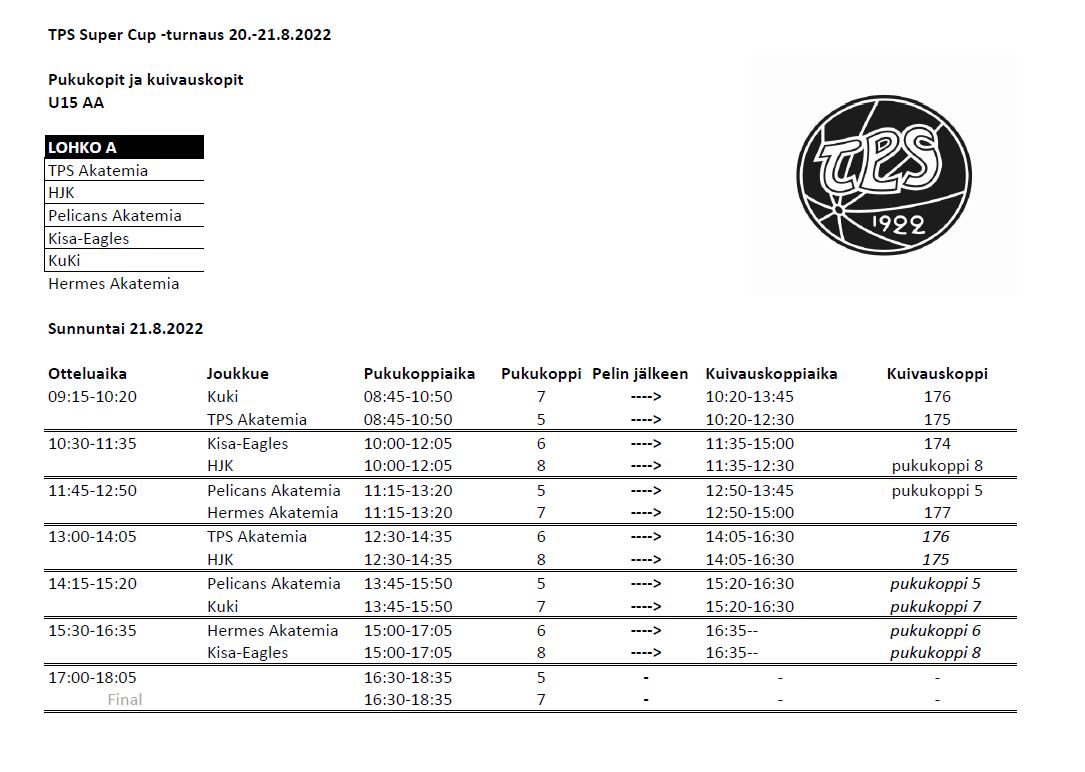 TPS Super Cup -turnaus 20.-21.8.2022

Pukukopit ja kuivauskopit
U15 AA

| LOHKO A |
|---|
| TPS Akatemia |
| HJK |
| Pelicans Akatemia |
| Kisa-Eagles |
| KuKi |
| Hermes Akatemia |

TPS 1922

Sunnuntai 21.8.2022

| Otteluaika | Joukkue | Pukukoppiaika | Pukukoppi | Pelin jälkeen | Kuivauskoppiaika | Kuivauskoppi |
|---|---|---|---|---|---|---|
| 09:15-10:20 | Kuki | 08:45-10:50 | 7 | ----> | 10:20-13:45 | 176 |
| | TPS Akatemia | 08:45-10:50 | 5 | ----> | 10:20-12:30 | 175 |
| 10:30-11:35 | Kisa-Eagles | 10:00-12:05 | 6 | ----> | 11:35-15:00 | 174 |
| | HJK | 10:00-12:05 | 8 | ----> | 11:35-12:30 | pukukoppi 8 |
| 11:45-12:50 | Pelicans Akatemia | 11:15-13:20 | 5 | ----> | 12:50-13:45 | pukukoppi 5 |
| | Hermes Akatemia | 11:15-13:20 | 7 | ----> | 12:50-15:00 | 177 |
| 13:00-14:05 | TPS Akatemia | 12:30-14:35 | 6 | ----> | 14:05-16:30 | 176 |
| | HJK | 12:30-14:35 | 8 | ----> | 14:05-16:30 | 175 |
| 14:15-15:20 | Pelicans Akatemia | 13:45-15:50 | 5 | ----> | 15:20-16:30 | pukukoppi 5 |
| | Kuki | 13:45-15:50 | 7 | ----> | 15:20-16:30 | pukukoppi 7 |
| 15:30-16:35 | Hermes Akatemia | 15:00-17:05 | 6 | ----> | 16:35-- | pukukoppi 6 |
| | Kisa-Eagles | 15:00-17:05 | 8 | ----> | 16:35-- | pukukoppi 8 |
| 17:00-18:05 | | 16:30-18:35 | 5 | - | - | - |
| Final | | 16:30-18:35 | 7 | - | - | - |